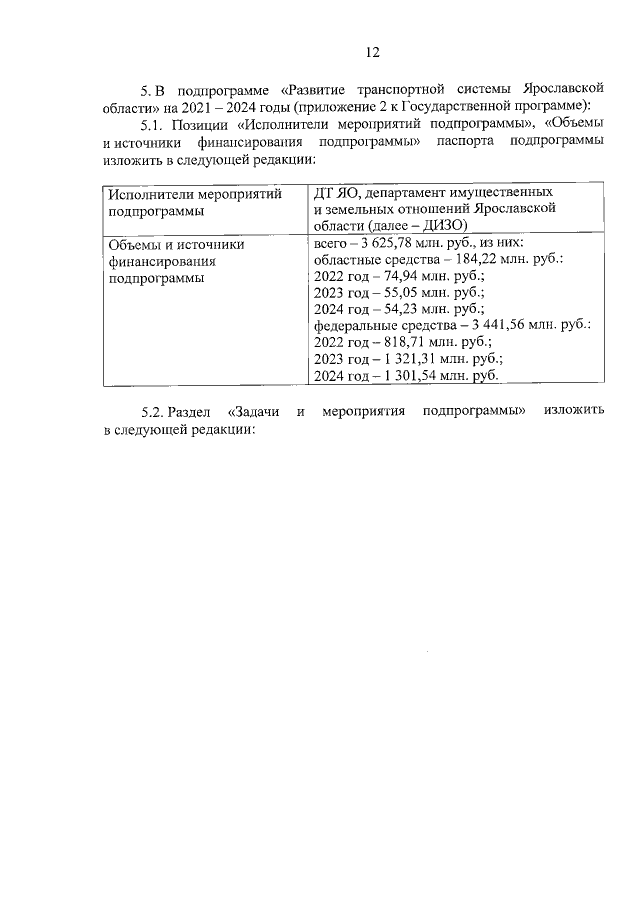 12

5. В подпрограмме «Развитие транспортной системы Ярославской области» на 2021 – 2024 годы (приложение 2 к Государственной программе):

5.1. Позиции «Исполнители мероприятий подпрограммы», «Объемы и источники финансирования подпрограммы» паспорта подпрограммы изложить в следующей редакции:

| Исполнители мероприятий подпрограммы | ДГ ЯО, департамент имущественных и земельных отношений Ярославской области (далее – ДИЗО) |
|---|---|
| Объемы и источники финансирования подпрограммы | всего – 3 625,78 млн. руб., из них: областные средства – 184,22 млн. руб.: 2022 год – 74,94 млн. руб.; 2023 год – 55,05 млн. руб.; 2024 год – 54,23 млн. руб.; федеральные средства – 3 441,56 млн. руб.: 2022 год – 818,71 млн. руб.; 2023 год – 1 321,31 млн. руб.; 2024 год – 1 301,54 млн. руб. |

5.2. Раздел «Задачи и мероприятия подпрограммы» изложить в следующей редакции: